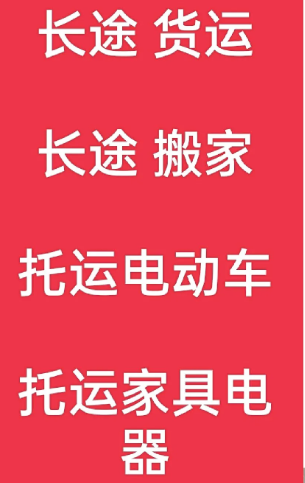 长途 货运

长途 搬家

托运电动车

托运家具电器